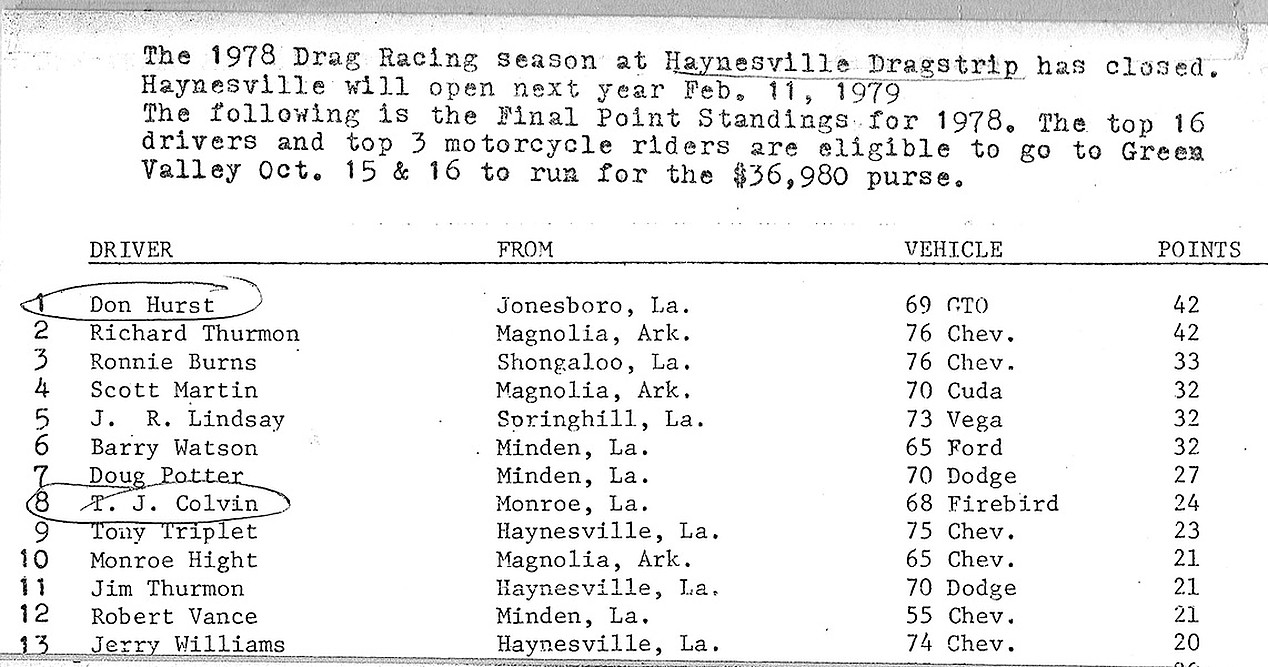 The 1978 Drag Racing season at Haynesville Dragstrip has closed. Haynesville will open next year Feb. 11, 1979
The following is the Final Point Standings for 1978. The top 16 drivers and top 3 motorcycle riders are eligible to go to Green Valley Oct. 15 & 16 to run for the $36,980 purse.

| | DRIVER | FROM | VEHICLE | POINTS |
|---|---|---|---|---|
| 1 | Don Hurst | Jonesboro, La. | 69 GTO | 42 |
| 2 | Richard Thurmon | Magnolia, Ark. | 76 Chev. | 42 |
| 3 | Ronnie Burns | Shongaloo, La. | 76 Chev. | 33 |
| 4 | Scott Martin | Magnolia, Ark. | 70 Cuda | 32 |
| 5 | J. R. Lindsay | Springhill, La. | 73 Vega | 32 |
| 6 | Barry Watson | Minden, La. | 65 Ford | 32 |
| 7 | Doug Potter | Minden, La. | 70 Dodge | 27 |
| 8 | T. J. Colvin | Monroe, La. | 68 Firebird | 24 |
| 9 | Tony Triplet | Haynesville, La. | 75 Chev. | 23 |
| 10 | Monroe Hight | Magnolia, Ark. | 65 Chev. | 21 |
| 11 | Jim Thurmon | Haynesville, La. | 70 Dodge | 21 |
| 12 | Robert Vance | Minden, La. | 55 Chev. | 21 |
| 13 | Jerry Williams | Haynesville, La. | 74 Chev. | 20 |